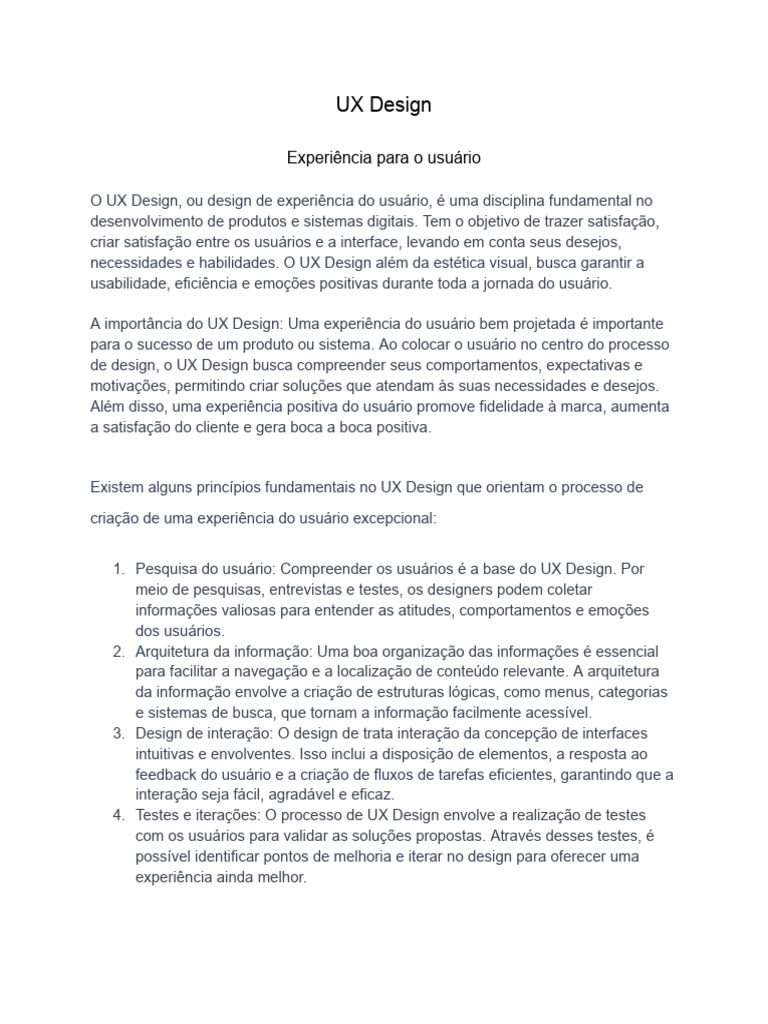 UX Design

Experiência para o usuário

O UX Design, ou design de experiência do usuário, é uma disciplina fundamental no desenvolvimento de produtos e sistemas digitais. Tem o objetivo de trazer satisfação, criar satisfação entre os usuários e a interface, levando em conta seus desejos, necessidades e habilidades. O UX Design além da estética visual, busca garantir a usabilidade, eficiência e emoções positivas durante toda a jornada do usuário.

A importância do UX Design: Uma experiência do usuário bem projetada é importante para o sucesso de um produto ou sistema. Ao colocar o usuário no centro do processo de design, o UX Design busca compreender seus comportamentos, expectativas e motivações, permitindo criar soluções que atendam às suas necessidades e desejos. Além disso, uma experiência positiva do usuário promove fidelidade à marca, aumenta a satisfação do cliente e gera boca a boca positiva.

Existem alguns princípios fundamentais no UX Design que orientam o processo de criação de uma experiência do usuário excepcional:

1. Pesquisa do usuário: Compreender os usuários é a base do UX Design. Por meio de pesquisas, entrevistas e testes, os designers podem coletar informações valiosas para entender as atitudes, comportamentos e emoções dos usuários.
2. Arquitetura da informação: Uma boa organização das informações é essencial para facilitar a navegação e a localização de conteúdo relevante. A arquitetura da informação envolve a criação de estruturas lógicas, como menus, categorias e sistemas de busca, que tornam a informação facilmente acessível.
3. Design de interação: O design de trata interação da concepção de interfaces intuitivas e envolventes. Isso inclui a disposição de elementos, a resposta ao feedback do usuário e a criação de fluxos de tarefas eficientes, garantindo que a interação seja fácil, agradável e eficaz.
4. Testes e iterações: O processo de UX Design envolve a realização de testes com os usuários para validar as soluções propostas. Através desses testes, é possível identificar pontos de melhoria e iterar no design para oferecer uma experiência ainda melhor.